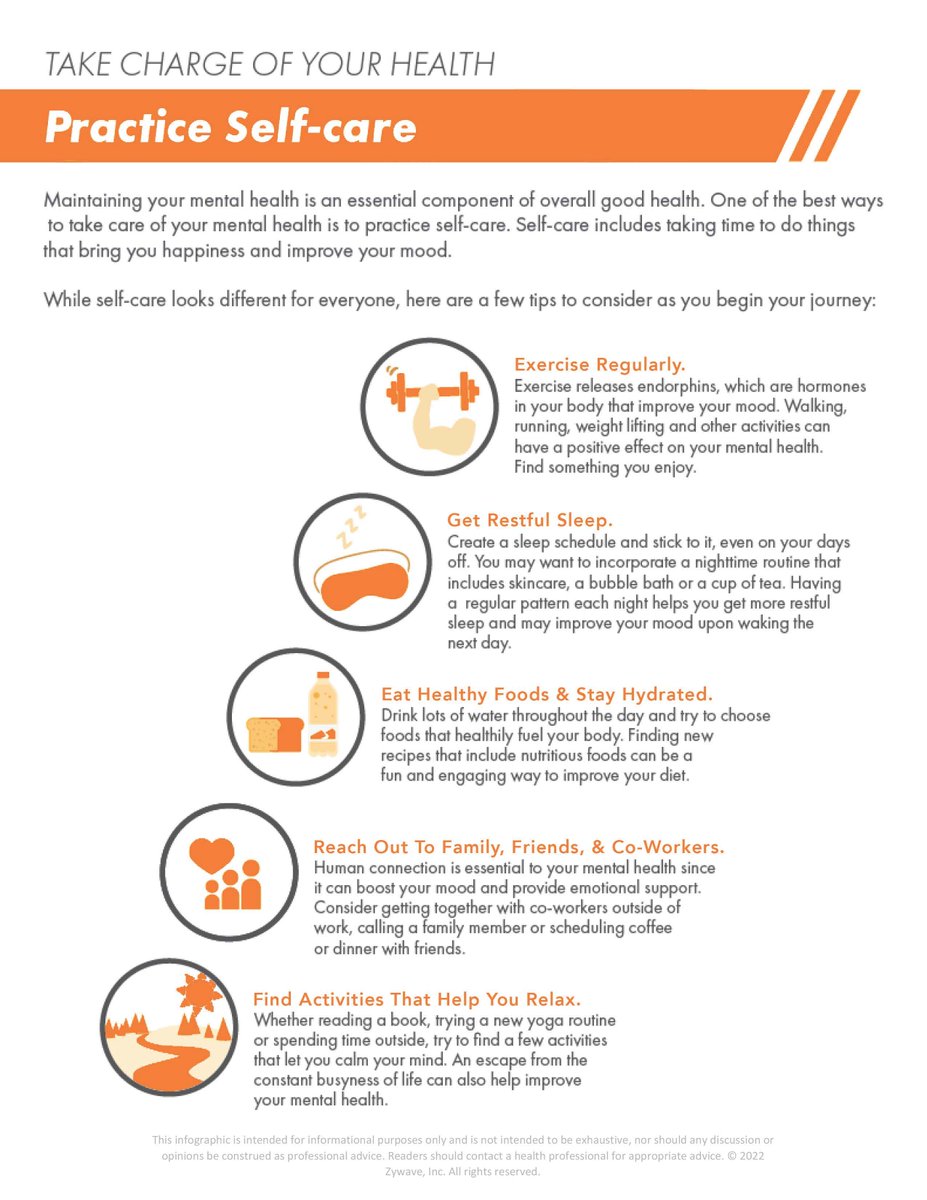 TAKE CHARGE OF YOUR HEALTH

Practice Self-care

Maintaining your mental health is an essential component of overall good health. One of the best ways to take care of your mental health is to practice self-care. Self-care includes taking time to do things that bring you happiness and improve your mood.

While self-care looks different for everyone, here are a few tips to consider as you begin your journey:

Exercise Regularly.
Exercise releases endorphins, which are hormones in your body that improve your mood. Walking, running, weight lifting and other activities can have a positive effect on your mental health. Find something you enjoy.

Get Restful Sleep.
Create a sleep schedule and stick to it, even on your days off. You may want to incorporate a nighttime routine that includes skincare, a bubble bath or a cup of tea. Having a regular pattern each night helps you get more restful sleep and may improve your mood upon waking the next day.

Eat Healthy Foods & Stay Hydrated.
Drink lots of water throughout the day and try to choose foods that healthily fuel your body. Finding new recipes that include nutritious foods can be a fun and engaging way to improve your diet.

Reach Out To Family, Friends, & Co-Workers.
Human connection is essential to your mental health since it can boost your mood and provide emotional support. Consider getting together with co-workers outside of work, calling a family member or scheduling coffee or dinner with friends.

Find Activities That Help You Relax.
Whether reading a book, trying a new yoga routine or spending time outside, try to find a few activities that let you calm your mind. An escape from the constant busyness of life can also help improve your mental health.

This infographic is intended for informational purposes only and is not intended to be exhaustive, nor should any discussion or opinions be construed as professional advice. Readers should contact a health professional for appropriate advice. © 2022 Zywave, Inc. All rights reserved.